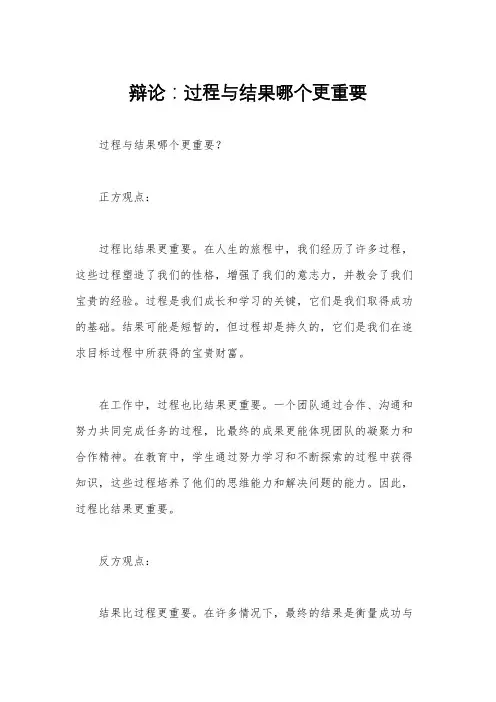 辩论：过程与结果哪个更重要

过程与结果哪个更重要？

正方观点：

过程比结果更重要。在人生的旅程中，我们经历了许多过程，这些过程塑造了我们的性格，增强了我们的意志力，并教会了我们宝贵的经验。过程是我们成长和学习的关键，它们是我们取得成功的基础。结果可能是短暂的，但过程却是持久的，它们是我们在追求目标过程中所获得的宝贵财富。

在工作中，过程也比结果更重要。一个团队通过合作、沟通和努力共同完成任务的过程，比最终的成果更能体现团队的凝聚力和合作精神。在教育中，学生通过努力学习和不断探索的过程中获得知识，这些过程培养了他们的思维能力和解决问题的能力。因此，过程比结果更重要。

反方观点：

结果比过程更重要。在许多情况下，最终的结果是衡量成功与